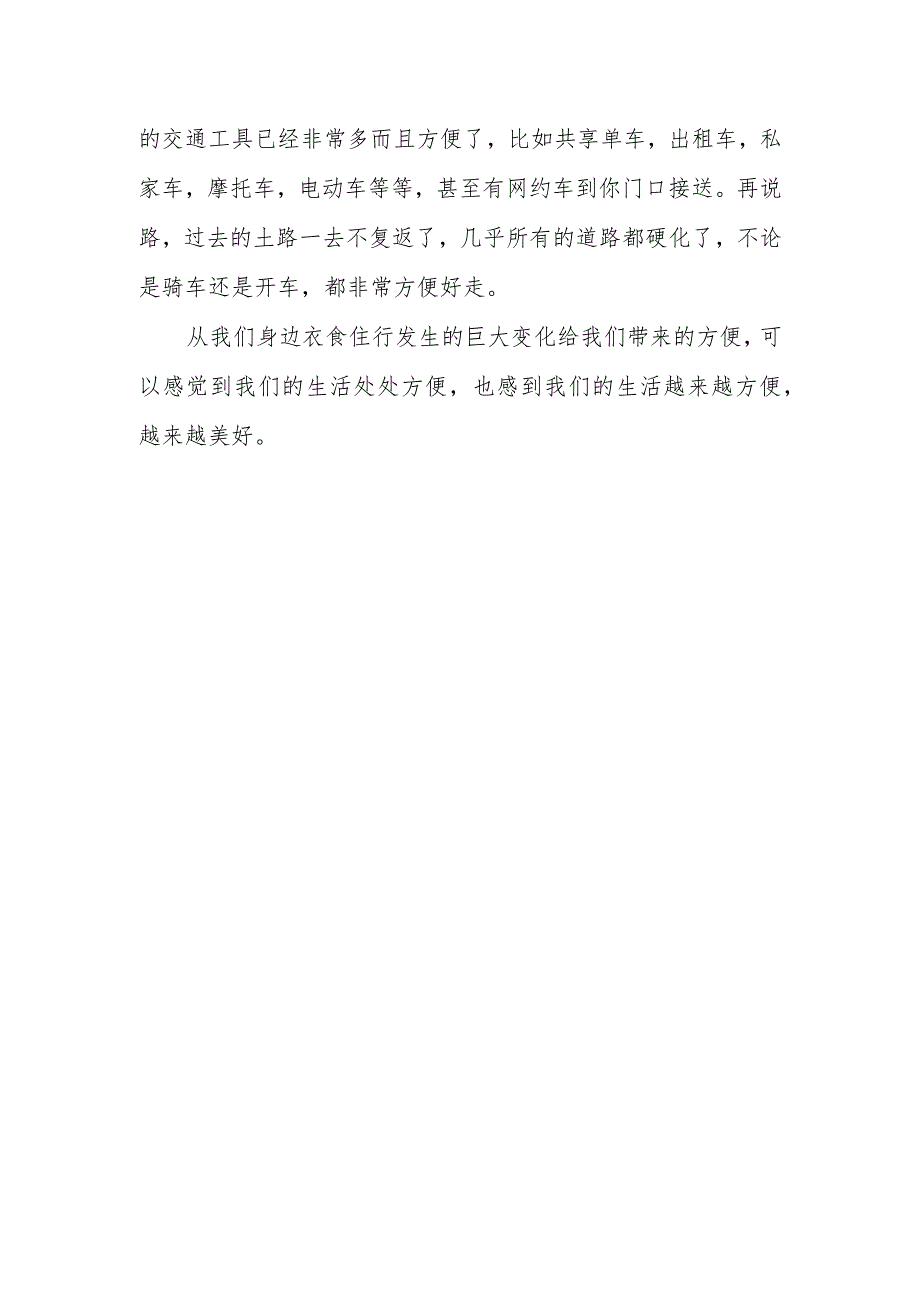 的交通工具已经非常多而且方便了，比如共享单车，出租车，私家车，摩托车，电动车等等，甚至有网约车到你门口接送。再说路，过去的土路一去不复返了，几乎所有的道路都硬化了，不论是骑车还是开车，都非常方便好走。

从我们身边衣食住行发生的巨大变化给我们带来的方便，可以感觉到我们的生活处处方便，也感到我们的生活越来越方便，越来越美好。